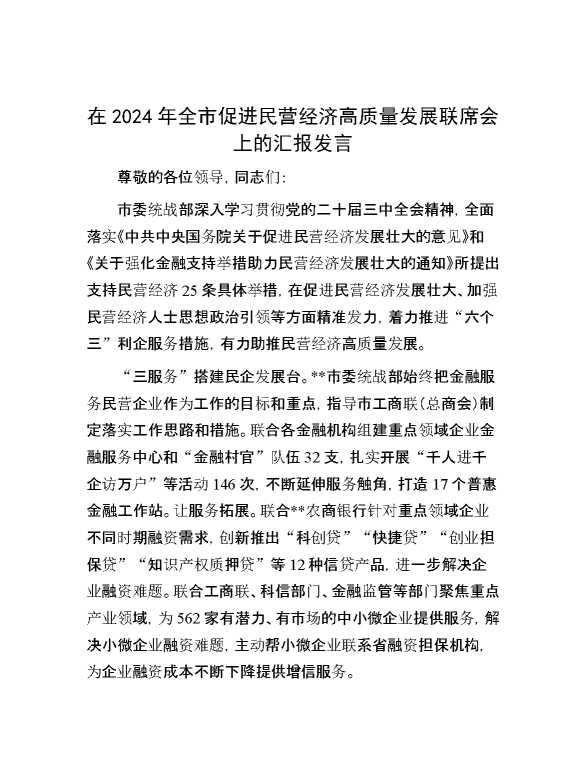 在 2024 年全市促进民营经济高质量发展联席会上的汇报发言

尊敬的各位领导，同志们：

市委统战部深入学习贯彻党的二十届三中全会精神，全面落实《中共中央国务院关于促进民营经济发展壮大的意见》和《关于强化金融支持举措助力民营经济发展壮大的通知》所提出支持民营经济 25 条具体举措，在促进民营经济发展壮大、加强民营经济人士思想政治引领等方面精准发力，着力推进“六个三”利企服务措施，有力助推民营经济高质量发展。

“三服务”搭建民企发展台。**市委统战部始终把金融服务民营企业作为工作的目标和重点，指导市工商联（总商会）制定落实工作思路和措施。联合各金融机构组建重点领域企业金融服务中心和“金融村官”队伍 32 支，扎实开展“千人进千企访万户”等活动 146 次，不断延伸服务触角，打造 17 个普惠金融工作站。让服务拓展。联合**农商银行针对重点领域企业不同时期融资需求，创新推出“科创贷”“快捷贷”“创业担保贷”“知识产权质押贷”等 12 种信贷产品，进一步解决企业融资难题。联合工商联、科信部门、金融监管等部门聚焦重点产业领域，为 562 家有潜力、有市场的中小微企业提供服务，解决小微企业融资难题，主动帮小微企业联系省融资担保机构，为企业融资成本不断下降提供增信服务。